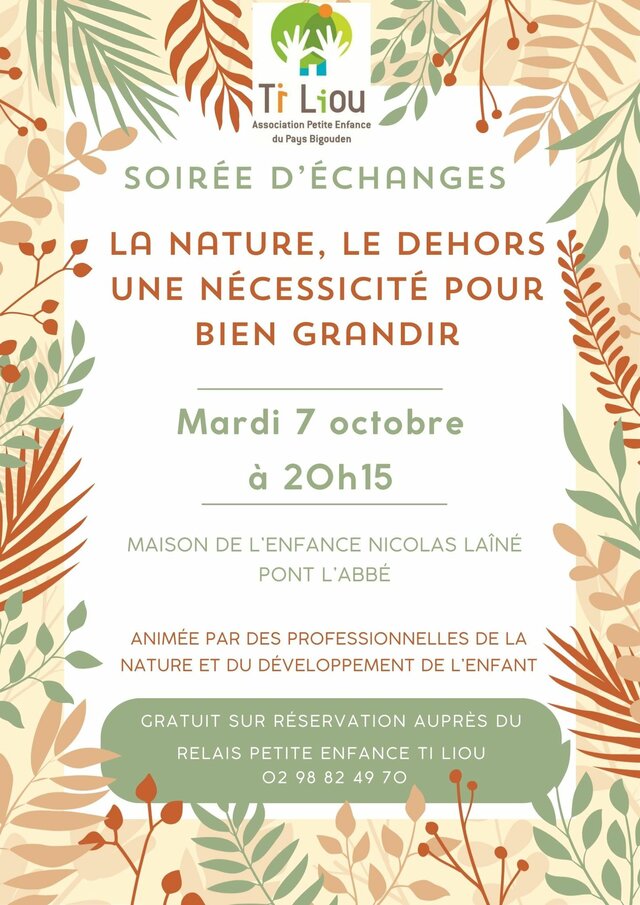 Ti Liou
Association Petite Enfance
du Pays Bigouden

SOIRÉE D'ÉCHANGES

LA NATURE, LE DEHORS UNE NÉCESSICITÉ POUR BIEN GRANDIR

Mardi 7 octobre
à 20h15

MAISON DE L'ENFANCE NICOLAS LAÎNÉ
PONT L'ABBÉ

ANIMÉE PAR DES PROFESSIONNELLES DE LA NATURE ET DU DÉVELOPPEMENT DE L'ENFANT

GRATUIT SUR RÉSERVATION AUPRÈS DU
RELAIS PETITE ENFANCE TI LIOU
02 98 82 49 70